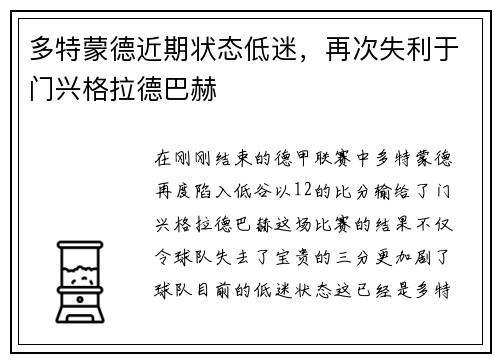 多特蒙德近期状态低迷，再次失利于门兴格拉德巴赫

在刚刚结束的德甲联赛中多特蒙德再度陷入低谷以12的比分输给了门兴格拉德巴赫这场比赛的结果不仅令球队失去了宝贵的三分更加剧了球队目前的低迷状态这已经是多特